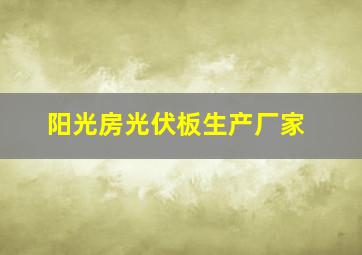 阳光房光伏板生产厂家